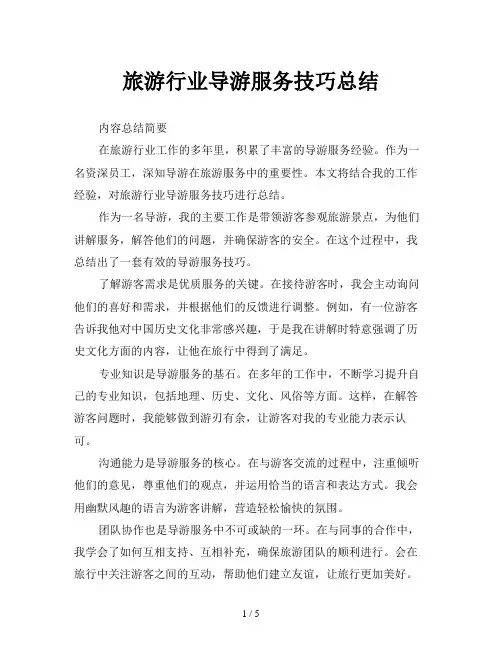 旅游行业导游服务技巧总结

内容总结简要

在旅游行业工作的多年里，积累了丰富的导游服务经验。作为一名资深员工，深知导游在旅游服务中的重要性。本文将结合我的工作经验，对旅游行业导游服务技巧进行总结。

作为一名导游，我的主要工作是带领游客参观旅游景点，为他们讲解服务，解答他们的问题，并确保游客的安全。在这个过程中，我总结出了一套有效的导游服务技巧。

了解游客需求是优质服务的关键。在接待游客时，我会主动询问他们的喜好和需求，并根据他们的反馈进行调整。例如，有一位游客告诉我他对中国历史文化非常感兴趣，于是我在讲解时特意强调了历史文化方面的内容，让他在旅行中得到了满足。

专业知识是导游服务的基石。在多年的工作中，不断学习提升自己的专业知识，包括地理、历史、文化、风俗等方面。这样，在解答游客问题时，我能够做到游刃有余，让游客对我的专业能力表示认可。

沟通能力是导游服务的核心。在与游客交流的过程中，注重倾听他们的意见，尊重他们的观点，并运用恰当的语言和表达方式。我会用幽默风趣的语言为游客讲解，营造轻松愉快的氛围。

团队协作也是导游服务中不可或缺的一环。在与同事的合作中，我学会了如何互相支持、互相补充，确保旅游团队的顺利进行。会在旅行中关注游客之间的互动，帮助他们建立友谊，让旅行更加美好。

1 / 5